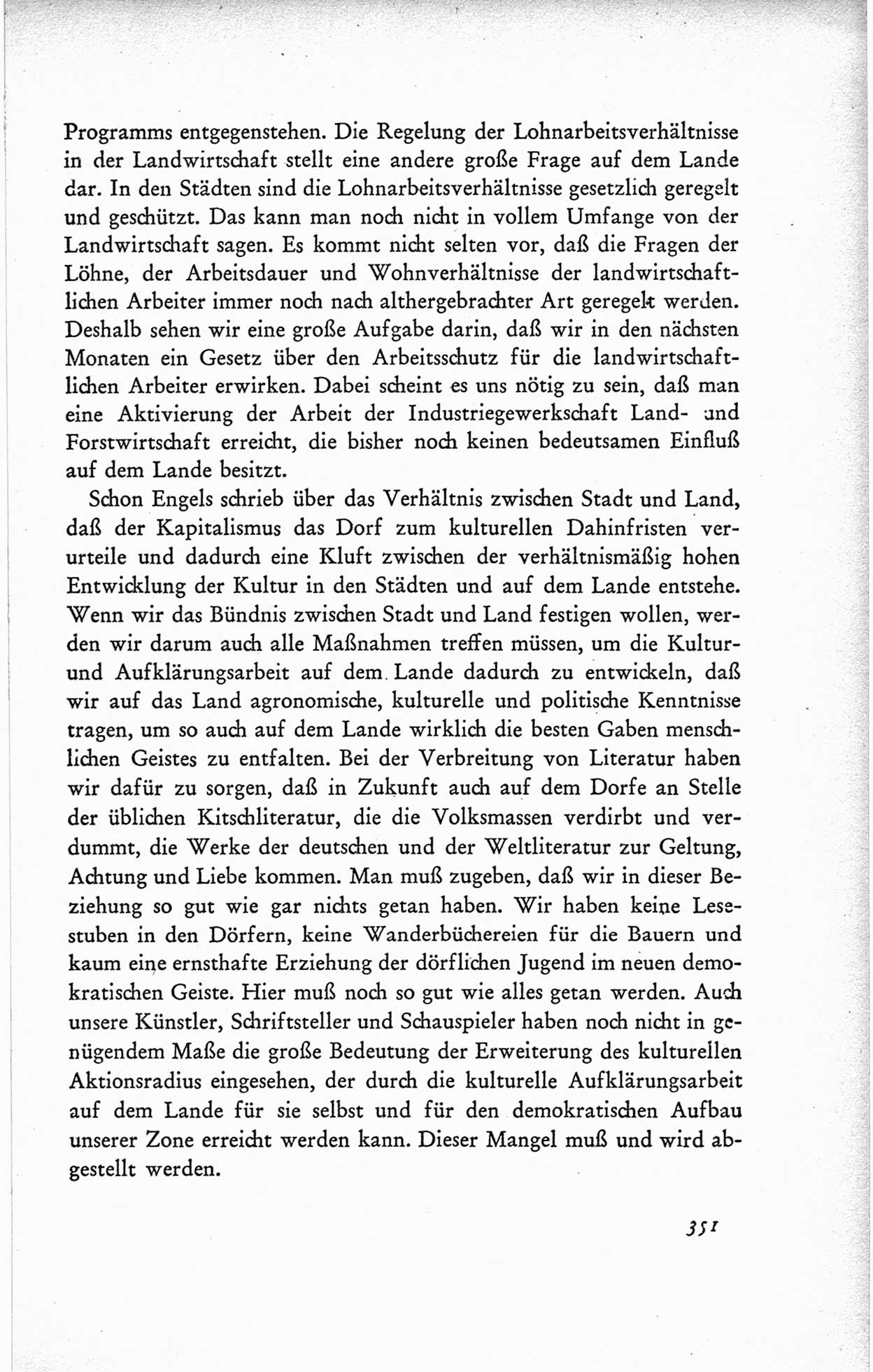 Programms entgegenstehen. Die Regelung der Lohnarbeitsverhältnisse in der Landwirtschaft stellt eine andere große Frage auf dem Lande dar. In den Städten sind die Lohnarbeitsverhältnisse gesetzlich geregelt und geschützt. Das kann man noch nicht in vollem Umfange von der Landwirtschaft sagen. Es kommt nicht selten vor, daß die Fragen der Löhne, der Arbeitsdauer und Wohnverhältnisse der landwirtschaftlichen Arbeiter immer noch nach althergebrachter Art geregelt werden. Deshalb sehen wir eine große Aufgabe darin, daß wir in den nächsten Monaten ein Gesetz über den Arbeitsschutz für die landwirtschaftlichen Arbeiter erwirken. Dabei scheint es uns nötig zu sein, daß man eine Aktivierung der Arbeit der Industriegewerkschaft Land- und Forstwirtschaft erreicht, die bisher noch keinen bedeutsamen Einfluß auf dem Lande besitzt.

Schon Engels schrieb über das Verhältnis zwischen Stadt und Land, daß der Kapitalismus das Dorf zum kulturellen Dahinfristen verurteile und dadurch eine Kluft zwischen der verhältnismäßig hohen Entwicklung der Kultur in den Städten und auf dem Lande entstehe. Wenn wir das Bündnis zwischen Stadt und Land festigen wollen, werden wir darum auch alle Maßnahmen treffen müssen, um die Kultur- und Aufklärungsarbeit auf dem Lande dadurch zu entwickeln, daß wir auf das Land agronomische, kulturelle und politische Kenntnisse tragen, um so auch auf dem Lande wirklich die besten Gaben menschlichen Geistes zu entfalten. Bei der Verbreitung von Literatur haben wir dafür zu sorgen, daß in Zukunft auch auf dem Dorfe an Stelle der üblichen Kitschliteratur, die die Volksmassen verdirbt und verdummt, die Werke der deutschen und der Weltliteratur zur Geltung, Achtung und Liebe kommen. Man muß zugeben, daß wir in dieser Beziehung so gut wie gar nichts getan haben. Wir haben keine Lesestuben in den Dörfern, keine Wanderbüchereien für die Bauern und kaum eine ernsthafte Erziehung der dörflichen Jugend im neuen demokratischen Geiste. Hier muß noch so gut wie alles getan werden. Auch unsere Künstler, Schriftsteller und Schauspieler haben noch nicht in genügendem Maße die große Bedeutung der Erweiterung des kulturellen Aktionsradius eingesehen, der durch die kulturelle Aufklärungsarbeit auf dem Lande für sie selbst und für den demokratischen Aufbau unserer Zone erreicht werden kann. Dieser Mangel muß und wird abgestellt werden.

351